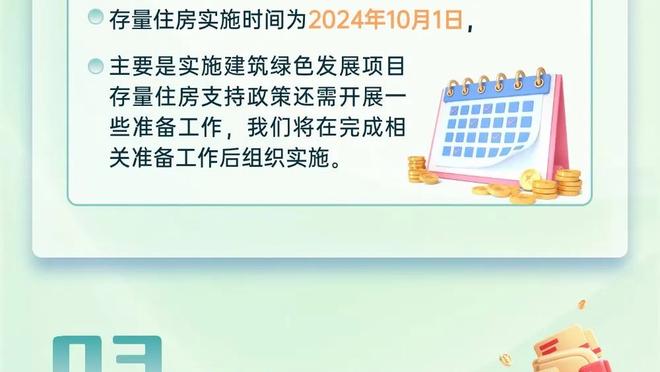 存量住房实施时间为2024年10月1日，

主要是实施建筑绿色发展项目存量住房支持政策还需开展一些准备工作，我们将在完成相关准备工作后组织实施。

03